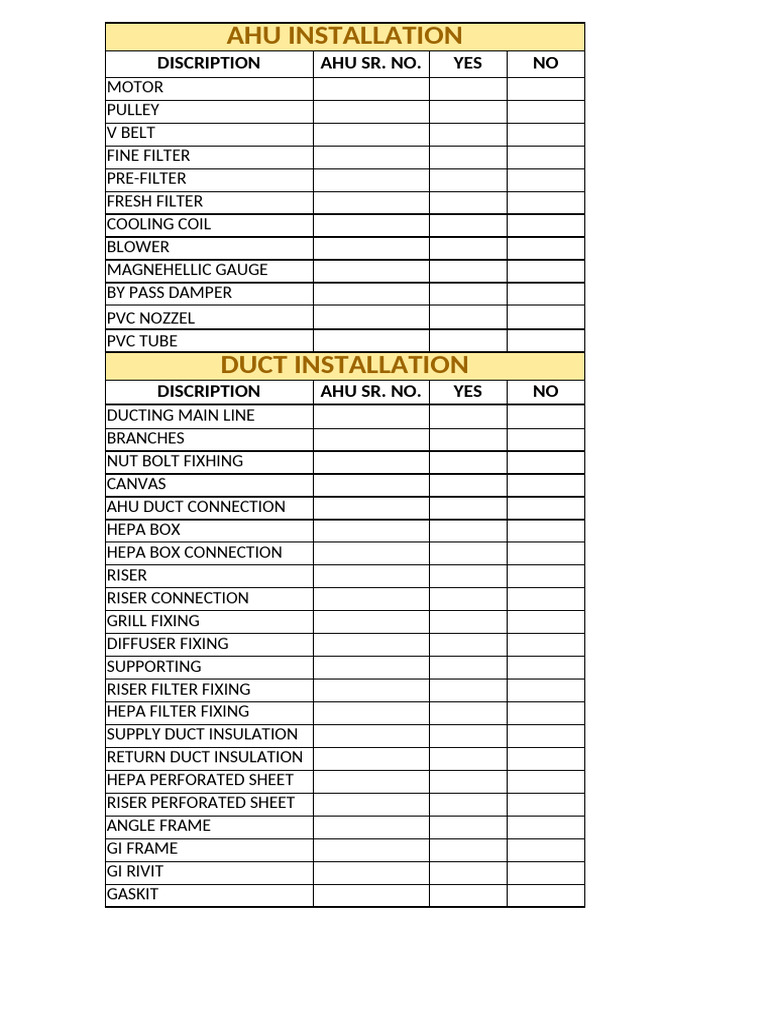 AHU INSTALLATION

| DISCRIPTION | AHU SR. NO. | YES | NO |
|---|---|---|---|
| MOTOR | | | |
| PULLEY | | | |
| V BELT | | | |
| FINE FILTER | | | |
| PRE-FILTER | | | |
| FRESH FILTER | | | |
| COOLING COIL | | | |
| BLOWER | | | |
| MAGNEHELLIC GAUGE | | | |
| BY PASS DAMPER | | | |
| PVC NOZZEL | | | |
| PVC TUBE | | | |

DUCT INSTALLATION

| DISCRIPTION | AHU SR. NO. | YES | NO |
|---|---|---|---|
| DUCTING MAIN LINE | | | |
| BRANCHES | | | |
| NUT BOLT FIXHING | | | |
| CANVAS | | | |
| AHU DUCT CONNECTION | | | |
| HEPA BOX | | | |
| HEPA BOX CONNECTION | | | |
| RISER | | | |
| RISER CONNECTION | | | |
| GRILL FIXING | | | |
| DIFFUSER FIXING | | | |
| SUPPORTING | | | |
| RISER FILTER FIXING | | | |
| HEPA FILTER FIXING | | | |
| SUPPLY DUCT INSULATION | | | |
| RETURN DUCT INSULATION | | | |
| HEPA PERFORATED SHEET | | | |
| RISER PERFORATED SHEET | | | |
| ANGLE FRAME | | | |
| GI FRAME | | | |
| GI RIVIT | | | |
| GASKIT | | | |